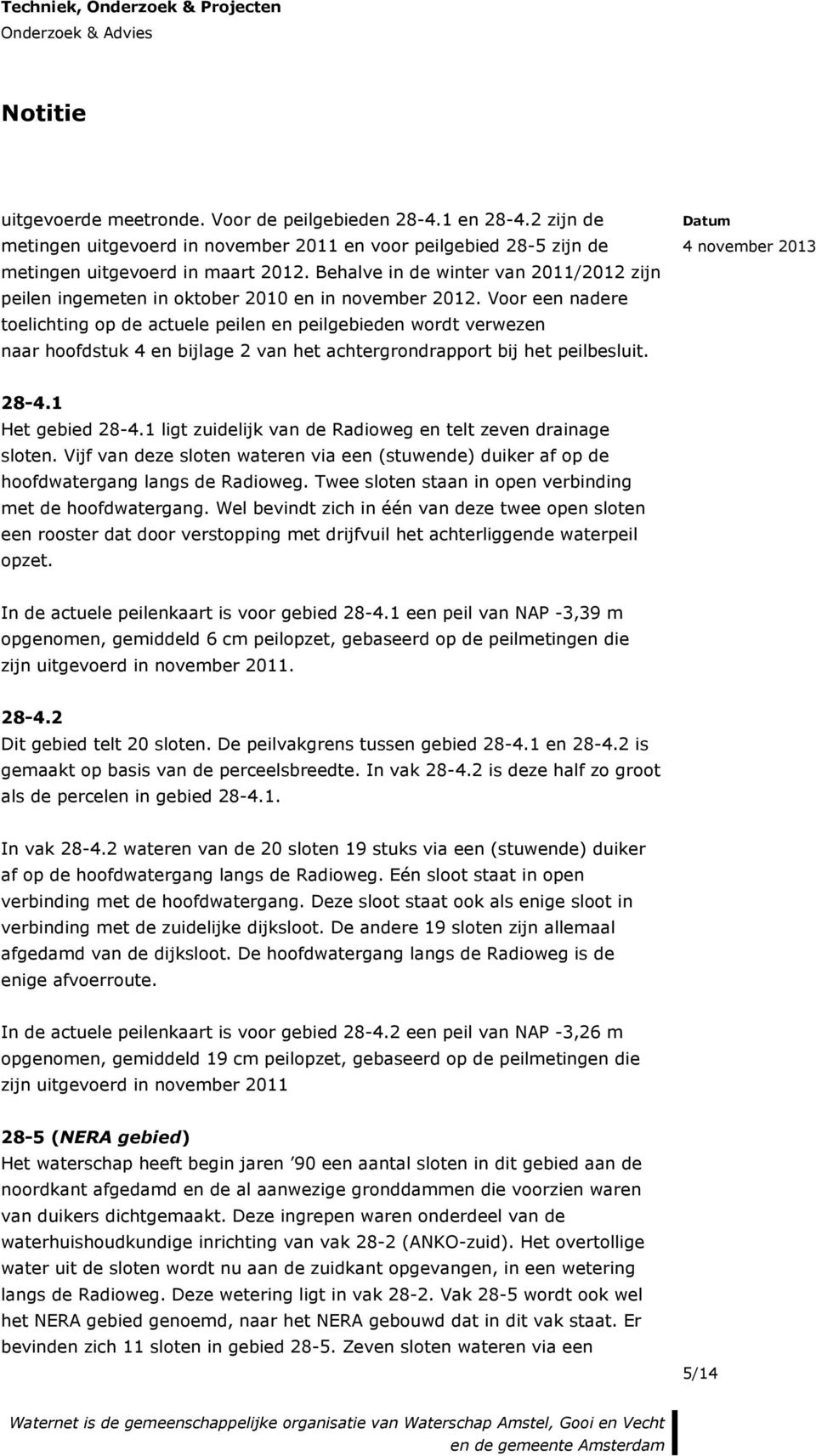 Techniek, Onderzoek & Projecten
Onderzoek & Advies

Notitie

uitgevoerde meetronde. Voor de peilgebieden 28-4.1 en 28-4.2 zijn de metingen uitgevoerd in november 2011 en voor peilgebied 28-5 zijn de metingen uitgevoerd in maart 2012. Behalve in de winter van 2011/2012 zijn peilen ingemeten in oktober 2010 en in november 2012. Voor een nadere toelichting op de actuele peilen en peilgebieden wordt verwezen naar hoofdstuk 4 en bijlage 2 van het achtergrondrapport bij het peilbesluit.

Datum
4 november 2013

28-4.1
Het gebied 28-4.1 ligt zuidelijk van de Radioweg en telt zeven drainage sloten. Vijf van deze sloten wateren via een (stuwende) duiker af op de hoofdwatergang langs de Radioweg. Twee sloten staan in open verbinding met de hoofdwatergang. Wel bevindt zich in één van deze twee open sloten een rooster dat door verstopping met drijfvuil het achterliggende waterpeil opzet.

In de actuele peilenkaart is voor gebied 28-4.1 een peil van NAP -3,39 m opgenomen, gemiddeld 6 cm peilopzet, gebaseerd op de peilmetingen die zijn uitgevoerd in november 2011.

28-4.2
Dit gebied telt 20 sloten. De peilvakgrens tussen gebied 28-4.1 en 28-4.2 is gemaakt op basis van de perceelsbreedte. In vak 28-4.2 is deze half zo groot als de percelen in gebied 28-4.1.

In vak 28-4.2 wateren van de 20 sloten 19 stuks via een (stuwende) duiker af op de hoofdwatergang langs de Radioweg. Eén sloot staat in open verbinding met de hoofdwatergang. Deze sloot staat ook als enige sloot in verbinding met de zuidelijke dijksloot. De andere 19 sloten zijn allemaal afgedamd van de dijksloot. De hoofdwatergang langs de Radioweg is de enige afvoerroute.

In de actuele peilenkaart is voor gebied 28-4.2 een peil van NAP -3,26 m opgenomen, gemiddeld 19 cm peilopzet, gebaseerd op de peilmetingen die zijn uitgevoerd in november 2011

28-5 (NERA gebied)
Het waterschap heeft begin jaren ’90 een aantal sloten in dit gebied aan de noordkant afgedamd en de al aanwezige gronddammen die voorzien waren van duikers dichtgemaakt. Deze ingrepen waren onderdeel van de waterhuishoudkundige inrichting van vak 28-2 (ANKO-zuid). Het overtollige water uit de sloten wordt nu aan de zuidkant opgevangen, in een wetering langs de Radioweg. Deze wetering ligt in vak 28-2. Vak 28-5 wordt ook wel het NERA gebied genoemd, naar het NERA gebouwd dat in dit vak staat. Er bevinden zich 11 sloten in gebied 28-5. Zeven sloten wateren via een

5/14

Waternet is de gemeenschappelijke organisatie van Waterschap Amstel, Gooi en Vecht en de gemeente Amsterdam